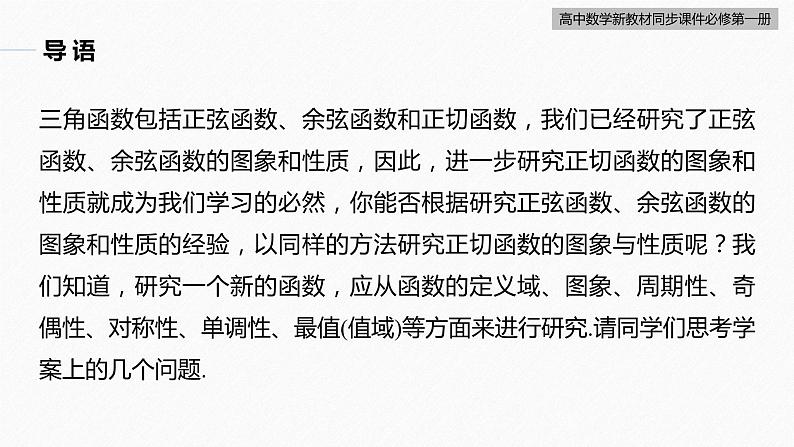 高中数学新教材同步课件必修第一册

导语

三角函数包括正弦函数、余弦函数和正切函数，我们已经研究了正弦函数、余弦函数的图象和性质，因此，进一步研究正切函数的图象和性质就成为我们学习的必然，你能否根据研究正弦函数、余弦函数的图象和性质的经验，以同样的方法研究正切函数的图象与性质呢？我们知道，研究一个新的函数，应从函数的定义域、图象、周期性、奇偶性、对称性、单调性、最值(值域)等方面来进行研究.请同学们思考学案上的几个问题.